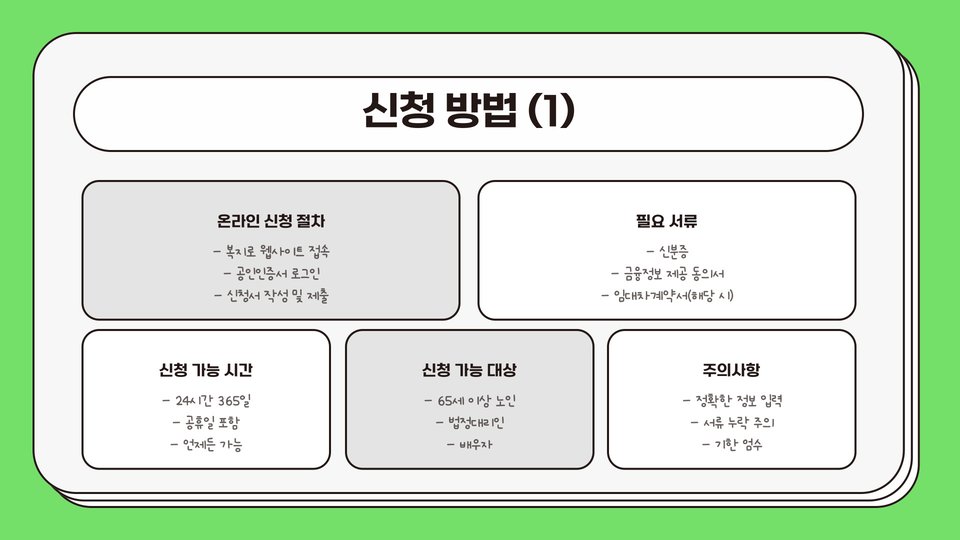 신청 방법 (1)

온라인 신청 절차

- 복지로 웹사이트 접속
- 공인인증서 로그인
- 신청서 작성 및 제출

필요 서류

- 신분증
- 금융정보 제공 동의서
- 임대차계약서(해당 시)

신청 가능 시간

- 24시간 365일
- 공휴일 포함
- 언제든 가능

신청 가능 대상

- 65세 이상 노인
- 법정대리인
- 배우자

주의사항

- 정확한 정보 입력
- 서류 누락 주의
- 기한 엄수